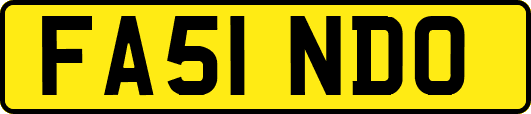 FA51 NDO